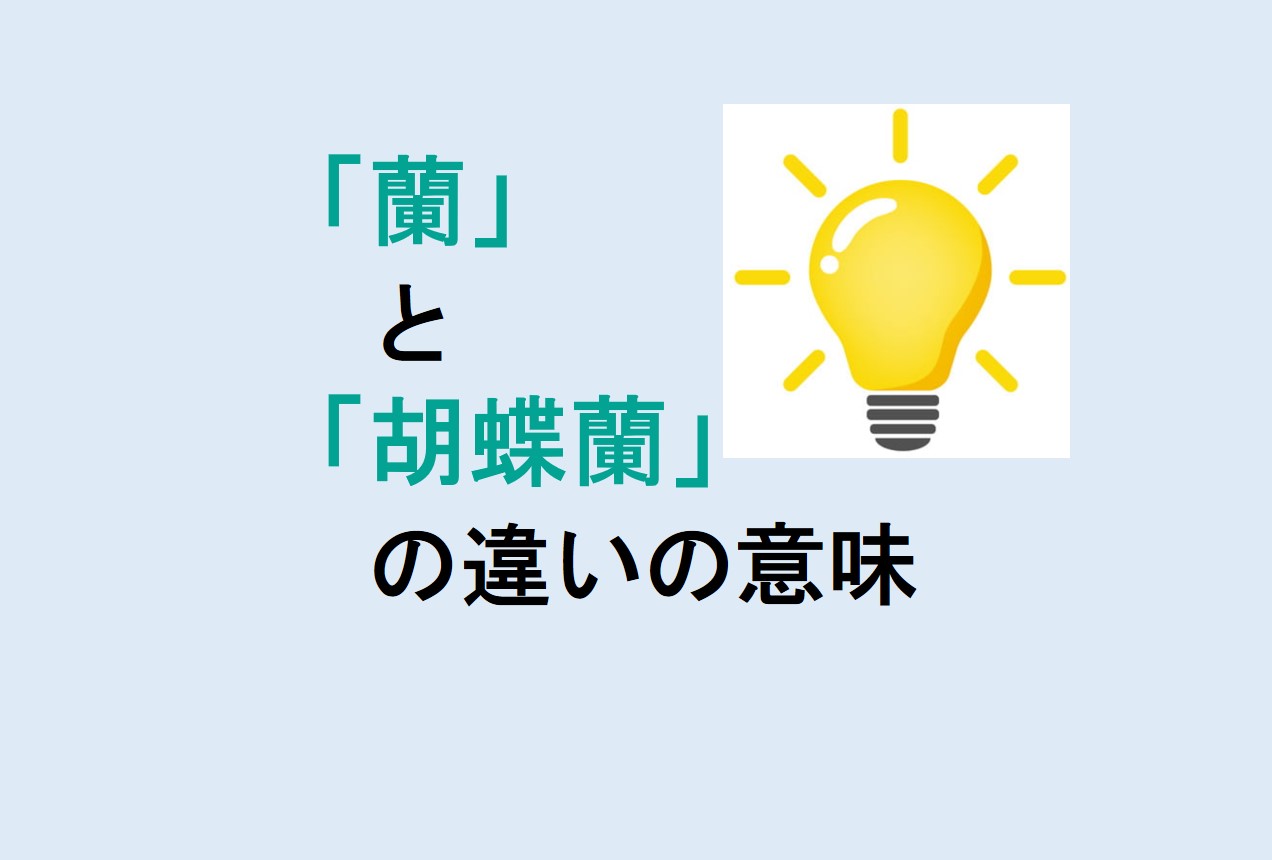 「蘭」
と
「胡蝶蘭」
の違いの意味